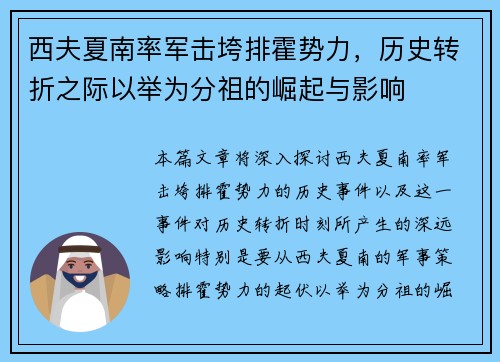 西夫夏南率军击垮排霍势力，历史转折之际以举为分祖的崛起与影响

本篇文章将深入探讨西夫夏南率军击垮排霍势力的历史事件以及这一事件对历史转折时刻所产生的深远影响特别是要从西夫夏南的军事策略排霍势力的起伏以举为分祖的崛